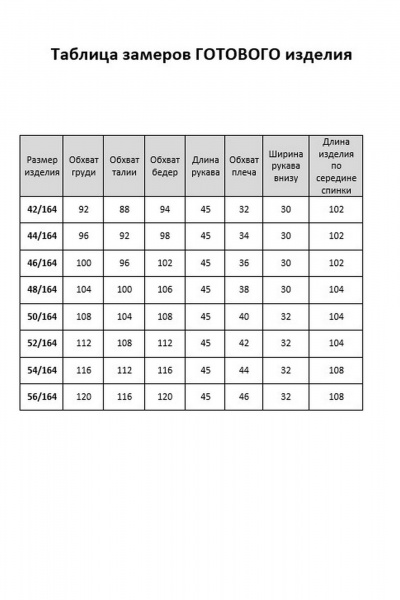 Таблица замеров ГОТОВОГО изделия

| Размер изделия | Обхват груди | Обхват талии | Обхват бедер | Длина рукава | Обхват плеча | Ширина рукава внизу | Длина изделия по середине спинки |
|---|---|---|---|---|---|---|---|
| 42/164 | 92 | 88 | 94 | 45 | 32 | 30 | 102 |
| 44/164 | 96 | 92 | 98 | 45 | 34 | 30 | 102 |
| 46/164 | 100 | 96 | 102 | 45 | 36 | 30 | 102 |
| 48/164 | 104 | 100 | 106 | 45 | 38 | 30 | 104 |
| 50/164 | 108 | 104 | 108 | 45 | 40 | 32 | 104 |
| 52/164 | 112 | 108 | 112 | 45 | 42 | 32 | 104 |
| 54/164 | 116 | 112 | 116 | 45 | 44 | 32 | 108 |
| 56/164 | 120 | 116 | 120 | 45 | 46 | 32 | 108 |